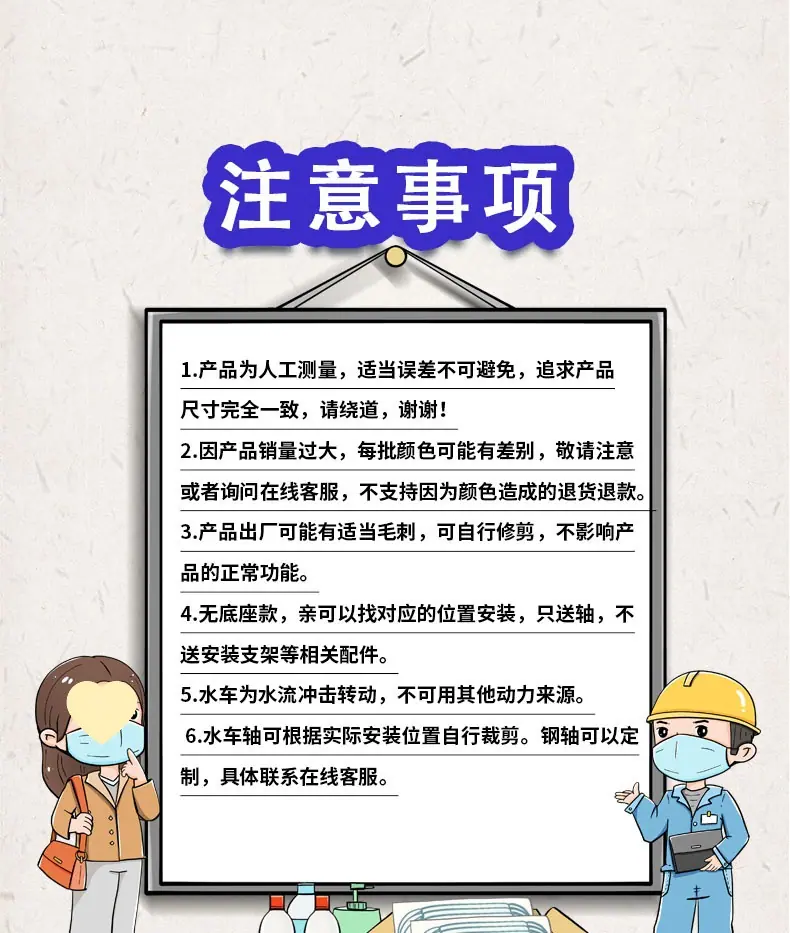 注意事项

1.产品为人工测量，适当误差不可避免，追求产品尺寸完全一致，请绕道，谢谢！

2.因产品销量过大，每批颜色可能有差别，敬请注意或者询问在线客服，不支持因为颜色造成的退货退款。

3.产品出厂可能有适当毛刺，可自行修剪，不影响产品的正常功能。

4.无底座款，亲可以找对应的位置安装，只送轴，不送安装支架等相关配件。

5.水车为水流冲击转动，不可用其他动力来源。

6.水车轴可根据实际安装位置自行裁剪。钢轴可以定制，具体联系在线客服。